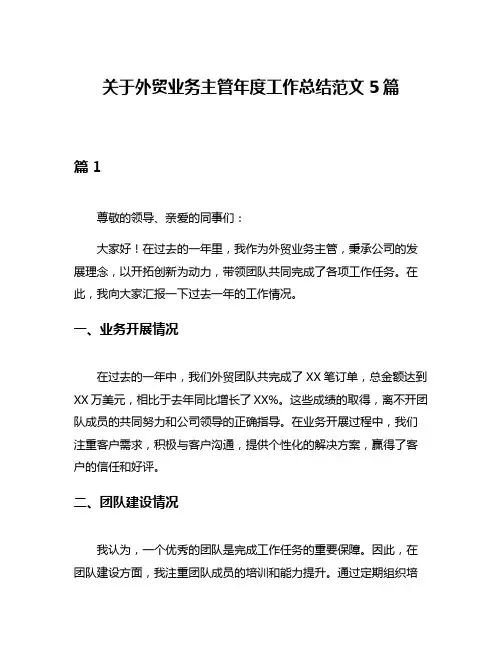 关于外贸业务主管年度工作总结范文 5 篇

篇 1

尊敬的领导、亲爱的同事们：

大家好！在过去的一年里，我作为外贸业务主管，秉承公司的发展理念，以开拓创新为动力，带领团队共同完成了各项工作任务。在此，我向大家汇报一下过去一年的工作情况。

一、业务开展情况

在过去的一年中，我们外贸团队共完成了 XX 笔订单，总金额达到 XX 万美元，相比于去年同比增长了 XX%。这些成绩的取得，离不开团队成员的共同努力和公司领导的正确指导。在业务开展过程中，我们注重客户需求，积极与客户沟通，提供个性化的解决方案，赢得了客户的信任和好评。

二、团队建设情况

我认为，一个优秀的团队是完成工作任务的重要保障。因此，在团队建设方面，我注重团队成员的培训和能力提升。通过定期组织培